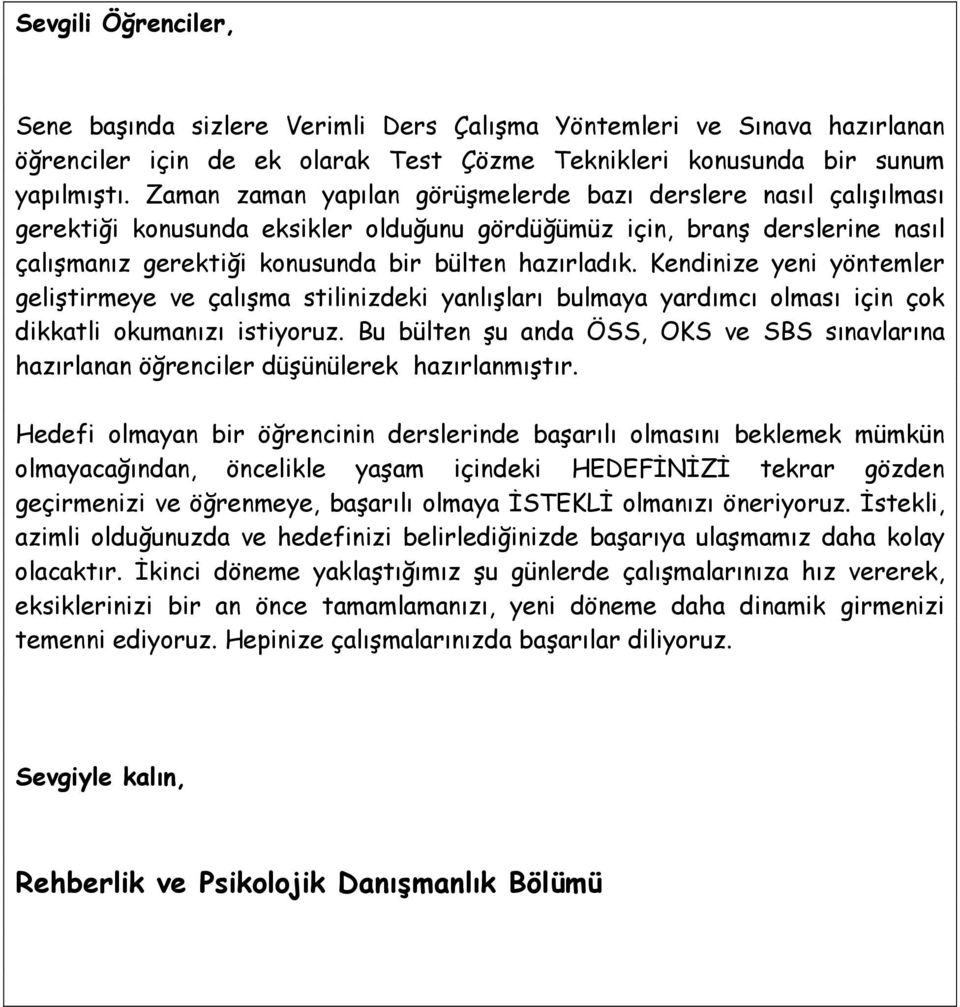 Sevgili Öğrenciler,

Sene başında sizlere Verimli Ders Çalışma Yöntemleri ve Sınava hazırlanan öğrenciler için de ek olarak Test Çözme Teknikleri konusunda bir sunum yapılmıştı. Zaman zaman yapılan görüşmelerde bazı derslere nasıl çalışılması gerektiği konusunda eksikler olduğunu gördüğümüz için, branş derslerine nasıl çalışmanız gerektiği konusunda bir bülten hazırladık. Kendinize yeni yöntemler geliştirmeye ve çalışma stilinizdeki yanlışları bulmaya yardımcı olması için çok dikkatli okumanızı istiyoruz. Bu bülten şu anda ÖSS, OKS ve SBS sınavlarına hazırlanan öğrenciler düşünülerek hazırlanmıştır.

Hedefi olmayan bir öğrencinin derslerinde başarılı olmasını beklemek mümkün olmayacağından, öncelikle yaşam içindeki HEDEFİNİZİ tekrar gözden geçirmenizi ve öğrenmeye, başarılı olmaya İSTEKLİ olmanızı öneriyoruz. İstekli, azimli olduğunuzda ve hedefinizi belirlediğinizde başarıya ulaşmamız daha kolay olacaktır. İkinci döneme yaklaştığımız şu günlerde çalışmalarınıza hız vererek, eksiklerinizi bir an önce tamamlamanızı, yeni döneme daha dinamik girmenizi temenni ediyoruz. Hepinize çalışmalarınızda başarılar diliyoruz.

Sevgiyle kalın,

Rehberlik ve Psikolojik Danışmanlık Bölümü